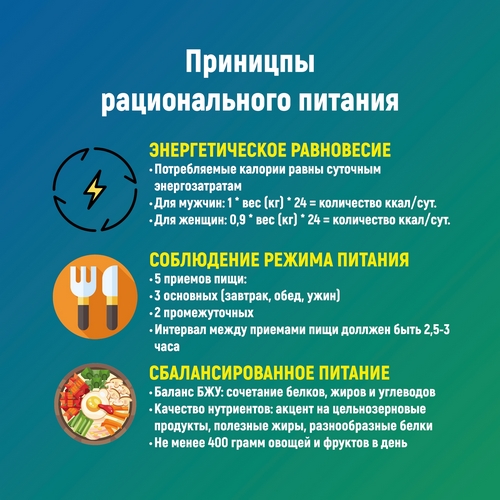 Приницпы рационального питания

ЭНЕРГЕТИЧЕСКОЕ РАВНОВЕСИЕ

• Потребляемые калории равны суточным энергозатратам
• Для мужчин: 1 * вес (кг) * 24 = количество ккал/сут.
• Для женщин: 0,9 * вес (кг) * 24 = количество ккал/сут.

СОБЛЮДЕНИЕ РЕЖИМА ПИТАНИЯ

• 5 приемов пищи:
• 3 основных (завтрак, обед, ужин)
• 2 промежуточных
• Интервал между приемами пищи доллжен быть 2,5-3 часа

СБАЛАНСИРОВАННОЕ ПИТАНИЕ

• Баланс БЖУ: сочетание белков, жиров и углеводов
• Качество нутриентов: акцент на цельнозерновые продукты, полезные жиры, разнообразные белки
• Не менее 400 грамм овощей и фруктов в день